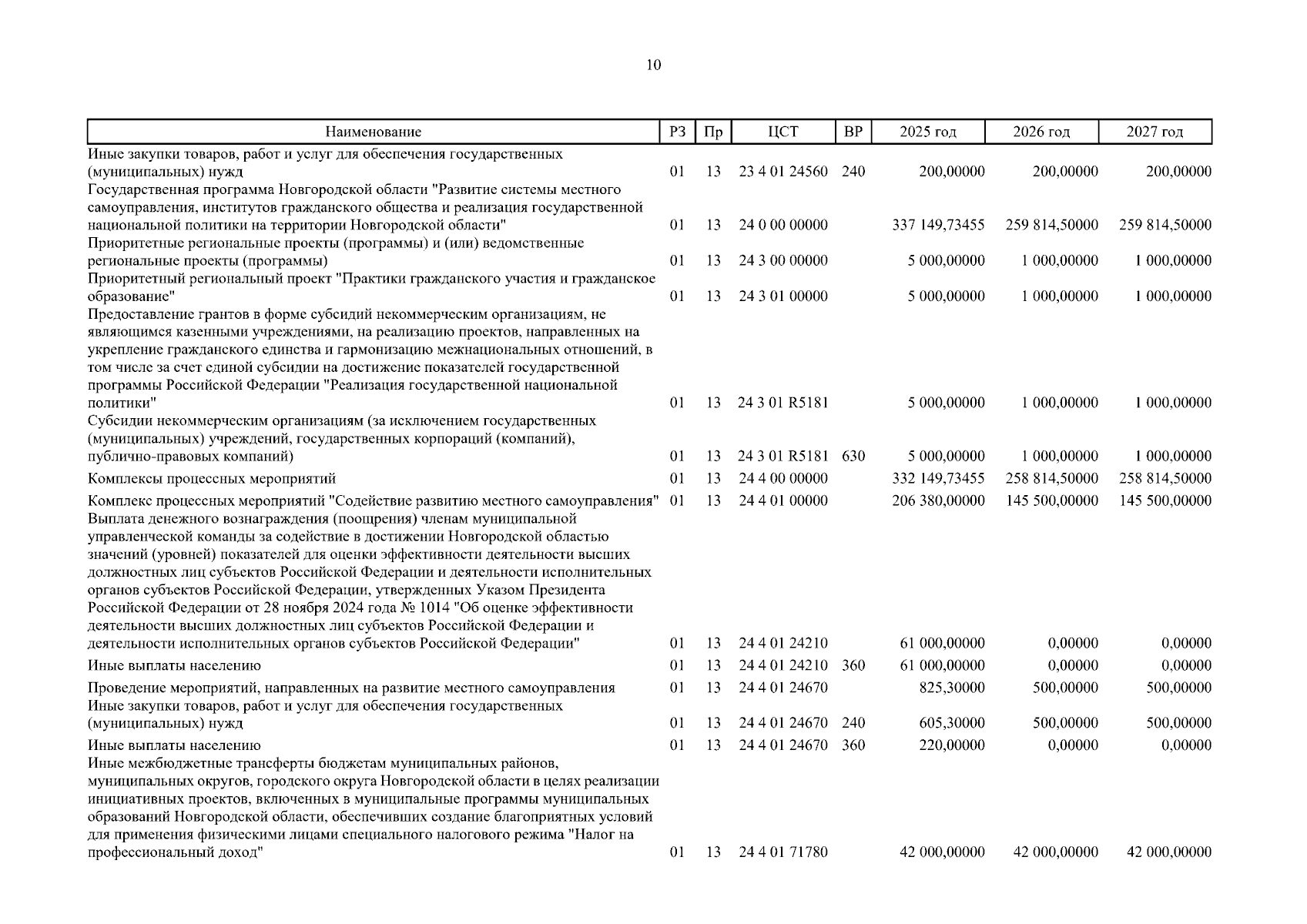 10

| Наименование | РЗ | Пр | ЦСТ | ВР | 2025 год | 2026 год | 2027 год |
|---|---|---|---|---|---|---|---|
| Иные закупки товаров, работ и услуг для обеспечения государственных (муниципальных) нужд | 01 | 13 | 23 4 01 24560 | 240 | 200,00000 | 200,00000 | 200,00000 |
| Государственная программа Новгородской области "Развитие системы местного самоуправления, институтов гражданского общества и реализация государственной национальной политики на территории Новгородской области" | 01 | 13 | 24 0 00 00000 | | 337 149,73455 | 259 814,50000 | 259 814,50000 |
| Приоритетные региональные проекты (программы) и (или) ведомственные региональные проекты (программы) | 01 | 13 | 24 3 00 00000 | | 5 000,00000 | 1 000,00000 | 1 000,00000 |
| Приоритетный региональный проект "Практики гражданского участия и гражданское образование" | 01 | 13 | 24 3 01 00000 | | 5 000,00000 | 1 000,00000 | 1 000,00000 |
| Предоставление грантов в форме субсидий некоммерческим организациям, не являющимся казенными учреждениями, на реализацию проектов, направленных на укрепление гражданского единства и гармонизацию межнациональных отношений, в том числе за счет единой субсидии на достижение показателей государственной программы Российской Федерации "Реализация государственной национальной политики" | 01 | 13 | 24 3 01 R5181 | | 5 000,00000 | 1 000,00000 | 1 000,00000 |
| Субсидии некоммерческим организациям (за исключением государственных (муниципальных) учреждений, государственных корпораций (компаний), публично-правовых компаний) | 01 | 13 | 24 3 01 R5181 | 630 | 5 000,00000 | 1 000,00000 | 1 000,00000 |
| Комплексы процессных мероприятий | 01 | 13 | 24 4 00 00000 | | 332 149,73455 | 258 814,50000 | 258 814,50000 |
| Комплекс процессных мероприятий "Содействие развитию местного самоуправления" | 01 | 13 | 24 4 01 00000 | | 206 380,00000 | 145 500,00000 | 145 500,00000 |
| Выплата денежного вознаграждения (поощрения) членам муниципальной управленческой команды за содействие в достижении Новгородской областью значений (уровней) показателей для оценки эффективности деятельности высших должностных лиц субъектов Российской Федерации и деятельности исполнительных органов субъектов Российской Федерации, утвержденных Указом Президента Российской Федерации от 28 ноября 2024 года № 1014 "Об оценке эффективности деятельности высших должностных лиц субъектов Российской Федерации и деятельности исполнительных органов субъектов Российской Федерации" | 01 | 13 | 24 4 01 24210 | | 61 000,00000 | 0,00000 | 0,00000 |
| Иные выплаты населению | 01 | 13 | 24 4 01 24210 | 360 | 61 000,00000 | 0,00000 | 0,00000 |
| Проведение мероприятий, направленных на развитие местного самоуправления | 01 | 13 | 24 4 01 24670 | | 825,30000 | 500,00000 | 500,00000 |
| Иные закупки товаров, работ и услуг для обеспечения государственных (муниципальных) нужд | 01 | 13 | 24 4 01 24670 | 240 | 605,30000 | 500,00000 | 500,00000 |
| Иные выплаты населению | 01 | 13 | 24 4 01 24670 | 360 | 220,00000 | 0,00000 | 0,00000 |
| Иные межбюджетные трансферты бюджетам муниципальных районов, муниципальных округов, городского округа Новгородской области в целях реализации инициативных проектов, включенных в муниципальные программы муниципальных образований Новгородской области, обеспечивших создание благоприятных условий для применения физическими лицами специального налогового режима "Налог на профессиональный доход" | 01 | 13 | 24 4 01 71780 | | 42 000,00000 | 42 000,00000 | 42 000,00000 |